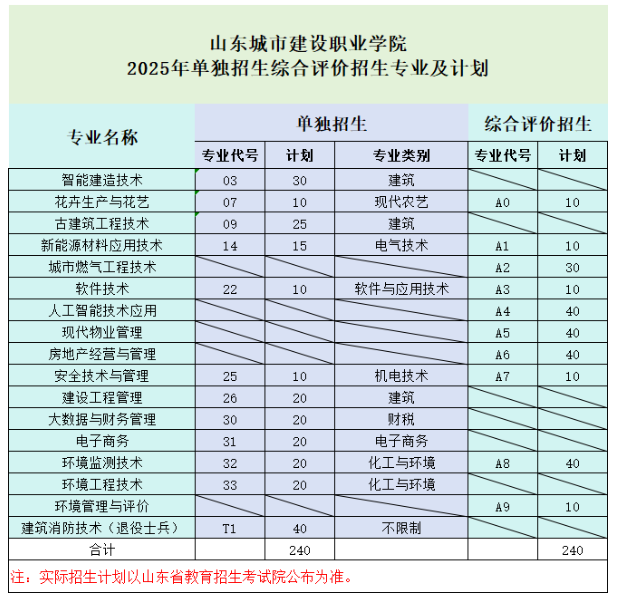 山东城市建设职业学院
2025年单独招生综合评价招生专业及计划

| 专业名称 | 单独招生 | | | 综合评价招生 | |
|---|---|---|---|---|---|
| | 专业代号 | 计划 | 专业类别 | 专业代号 | 计划 |
| 智能建造技术 | 03 | 30 | 建筑 | | |
| 花卉生产与花艺 | 07 | 10 | 现代农艺 | A0 | 10 |
| 古建筑工程技术 | 09 | 25 | 建筑 | | |
| 新能源材料应用技术 | 14 | 15 | 电气技术 | A1 | 10 |
| 城市燃气工程技术 | | | | A2 | 30 |
| 软件技术 | 22 | 10 | 软件与应用技术 | A3 | 10 |
| 人工智能技术应用 | | | | A4 | 40 |
| 现代物业管理 | | | | A5 | 40 |
| 房地产经营与管理 | | | | A6 | 40 |
| 安全技术与管理 | 25 | 10 | 机电技术 | A7 | 10 |
| 建设工程管理 | 26 | 20 | 建筑 | | |
| 大数据与财务管理 | 30 | 20 | 财税 | | |
| 电子商务 | 31 | 20 | 电子商务 | | |
| 环境监测技术 | 32 | 20 | 化工与环境 | A8 | 40 |
| 环境工程技术 | 33 | 20 | 化工与环境 | | |
| 环境管理与评价 | | | | A9 | 10 |
| 建筑消防技术（退役士兵） | T1 | 40 | 不限制 | | |
| 合计 | | 240 | | | 240 |

注：实际招生计划以山东省教育招生考试院公布为准。